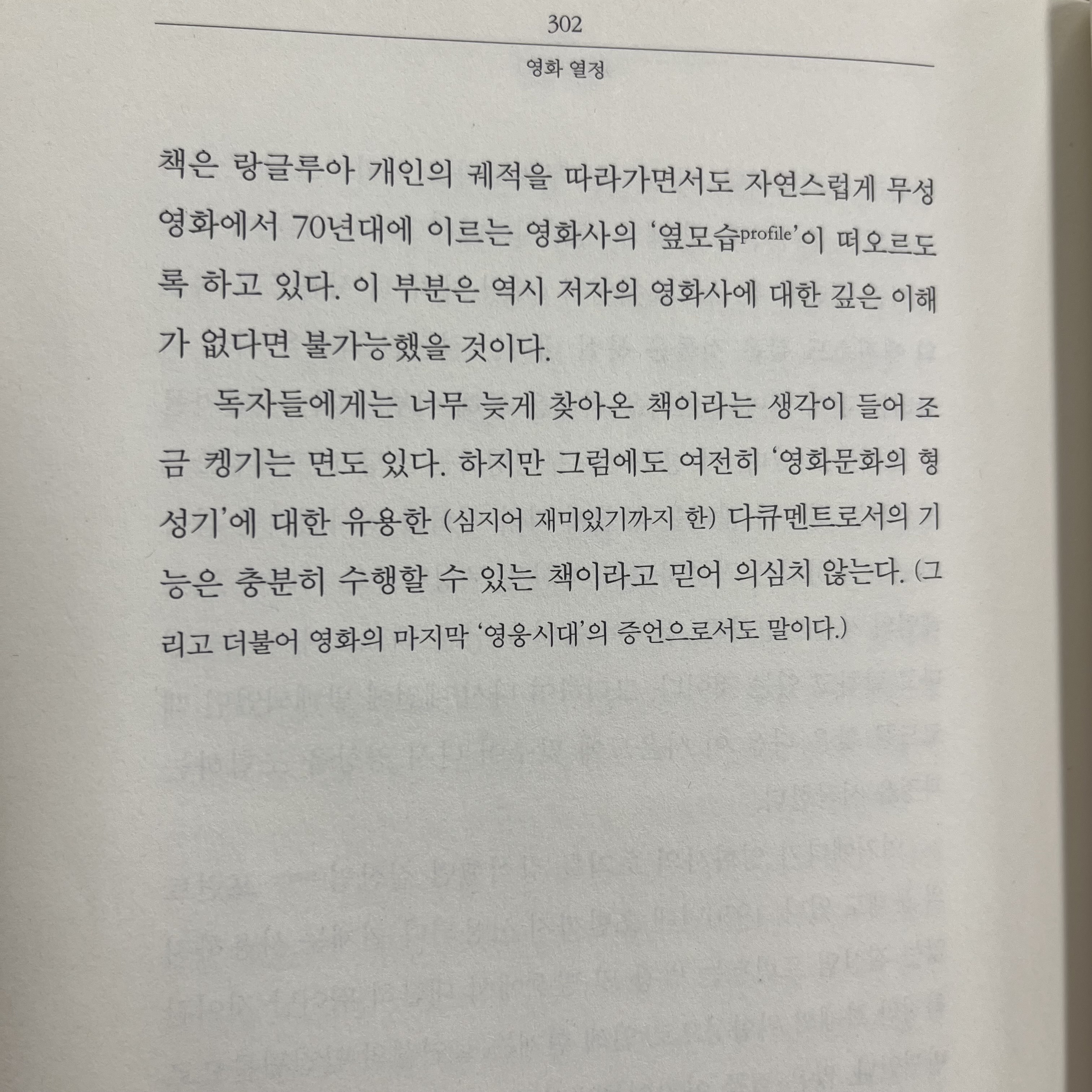 302

영화 열정

책은 랑글루아 개인의 궤적을 따라가면서도 자연스럽게 무성영화에서 70년대에 이르는 영화사의 '옆모습profile'이 떠오르도록 하고 있다. 이 부분은 역시 저자의 영화사에 대한 깊은 이해가 없다면 불가능했을 것이다.

독자들에게는 너무 늦게 찾아온 책이라는 생각이 들어 조금 켕기는 면도 있다. 하지만 그럼에도 여전히 '영화문화의 형성기'에 대한 유용한 (심지어 재미있기까지 한) 다큐멘트로서의 기능은 충분히 수행할 수 있는 책이라고 믿어 의심치 않는다. (그리고 더불어 영화의 마지막 '영웅시대'의 증언으로서도 말이다.)